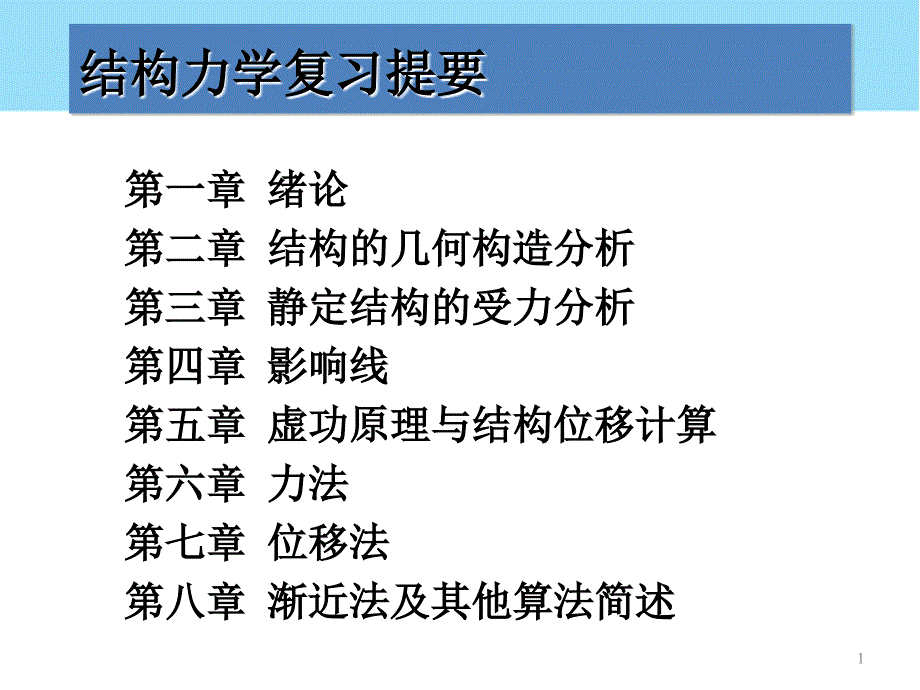 结构力学复习提要

第一章 绪论
第二章 结构的几何构造分析
第三章 静定结构的受力分析
第四章 影响线
第五章 虚功原理与结构位移计算
第六章 力法
第七章 位移法
第八章 渐近法及其他算法简述

1